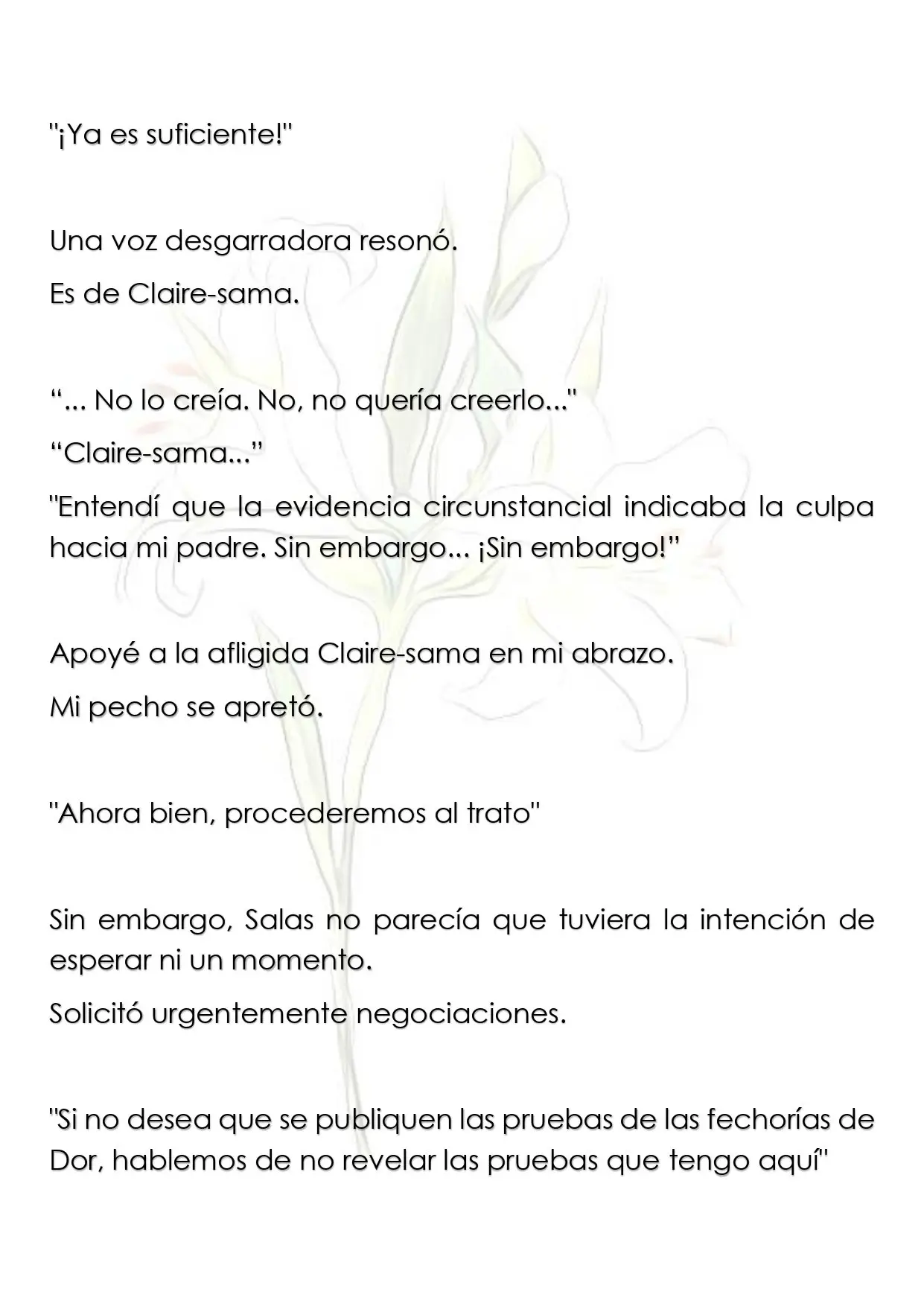 "¡Ya es suficiente!"

Una voz desgarradora resonó.

Es de Claire-sama.

"... No lo creía. No, no quería creerlo..."

"Claire-sama..."

"Entendí que la evidencia circunstancial indicaba la culpa hacia mi padre. Sin embargo... ¡Sin embargo!"

Apoyé a la afligida Claire-sama en mi abrazo.

Mi pecho se apretó.

"Ahora bien, procederemos al trato"

Sin embargo, Salas no parecía que tuviera la intención de esperar ni un momento.

Solicitó urgentemente negociaciones.

"Si no desea que se publiquen las pruebas de las fechorías de Dor, hablemos de no revelar las pruebas que tengo aquí"